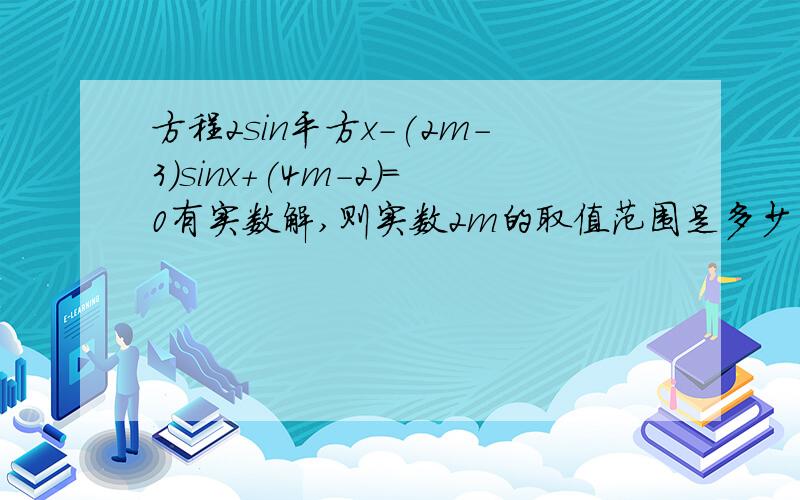 方程2sin平方x-(2m-3)sinx+(4m-2)=0有实数解,则实数2m的取值范围是多少

E-LEARNING